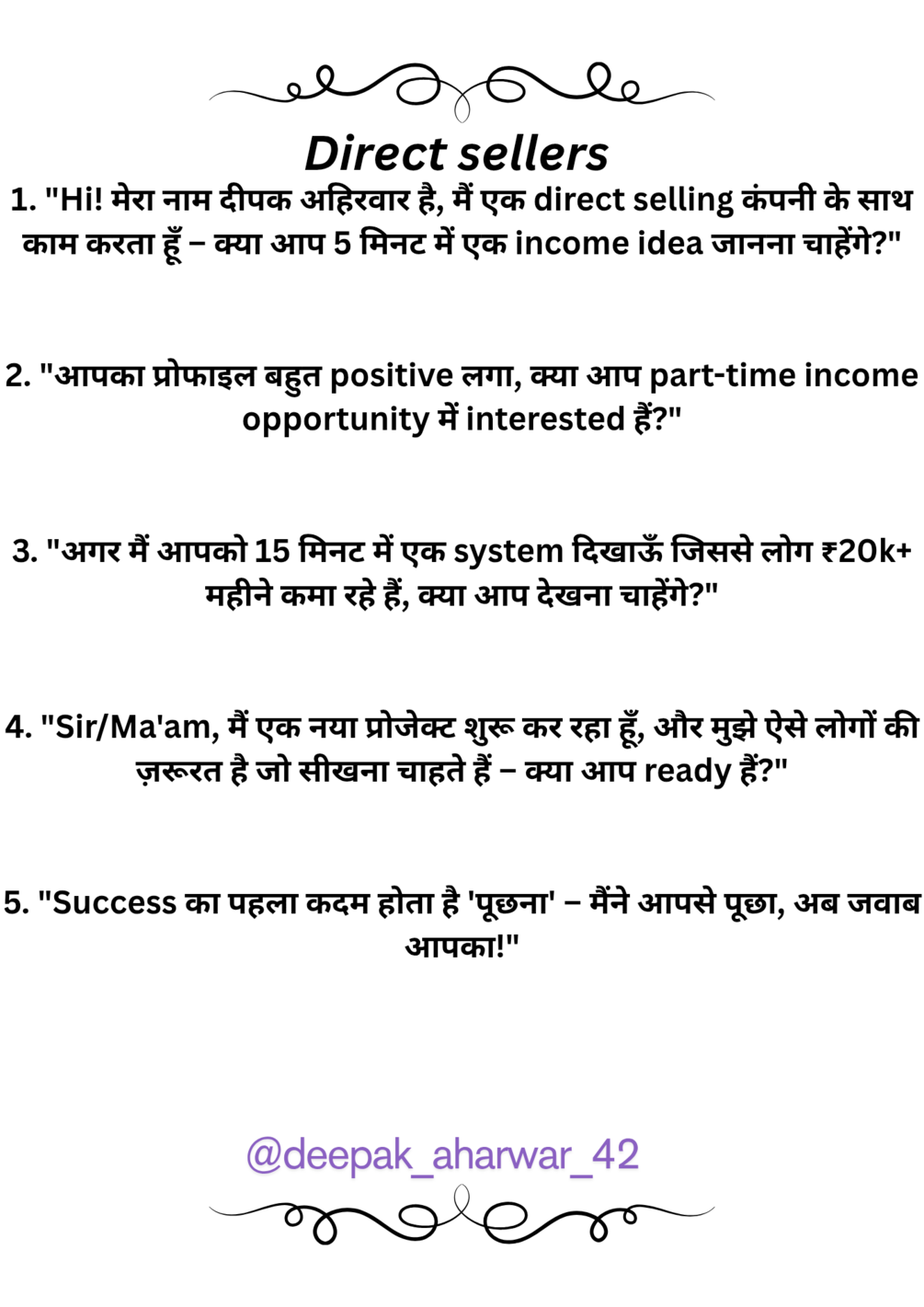 Direct sellers

1. "Hi! मेरा नाम दीपक अहिरवार है, मैं एक direct selling कंपनी के साथ काम करता हूँ – क्या आप 5 मिनट में एक income idea जानना चाहेंगे?"

2. "आपका प्रोफाइल बहुत positive लगा, क्या आप part-time income opportunity में interested हैं?"

3. "अगर मैं आपको 15 मिनट में एक system दिखाऊँ जिससे लोग ₹20k+ महीने कमा रहे हैं, क्या आप देखना चाहेंगे?"

4. "Sir/Ma'am, मैं एक नया प्रोजेक्ट शुरू कर रहा हूँ, और मुझे ऐसे लोगों की ज़रूरत है जो सीखना चाहते हैं – क्या आप ready हैं?"

5. "Success का पहला कदम होता है 'पूछना' – मैंने आपसे पूछा, अब जवाब आपका!"

@deepak_aharwar_42